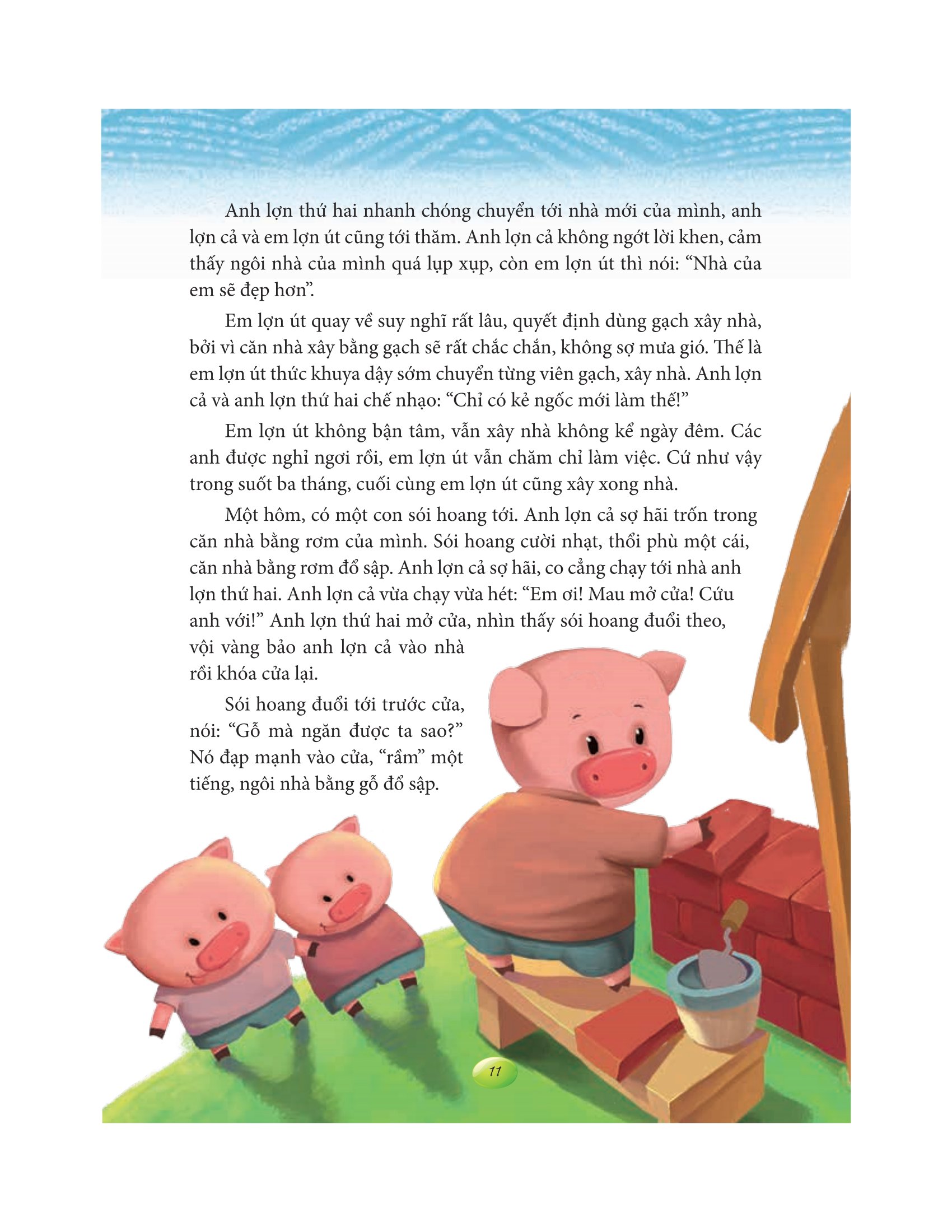 Anh lợn thứ hai nhanh chóng chuyển tới nhà mới của mình, anh lợn cả và em lợn út cũng tới thăm. Anh lợn cả không ngớt lời khen, cảm thấy ngôi nhà của mình quá lụp xụp, còn em lợn út thì nói: "Nhà của em sẽ đẹp hơn".

Em lợn út quay về suy nghĩ rất lâu, quyết định dùng gạch xây nhà, bởi vì căn nhà xây bằng gạch sẽ rất chắc chắn, không sợ mưa gió. Thế là em lợn út thức khuya dậy sớm chuyển từng viên gạch, xây nhà. Anh lợn cả và anh lợn thứ hai chế nhạo: "Chỉ có kẻ ngốc mới làm thế!"

Em lợn út không bận tâm, vẫn xây nhà không kể ngày đêm. Các anh được nghỉ ngơi rồi, em lợn út vẫn chăm chỉ làm việc. Cứ như vậy trong suốt ba tháng, cuối cùng em lợn út cũng xây xong nhà.

Một hôm, có một con sói hoang tới. Anh lợn cả sợ hãi trốn trong căn nhà bằng rơm của mình. Sói hoang cười nhạt, thổi phù một cái, căn nhà bằng rơm đổ sập. Anh lợn cả sợ hãi, co cẳng chạy tới nhà anh lợn thứ hai. Anh lợn cả vừa chạy vừa hét: "Em ơi! Mau mở cửa! Cứu anh với!" Anh lợn thứ hai mở cửa, nhìn thấy sói hoang đuổi theo, vội vàng bảo anh lợn cả vào nhà rồi khóa cửa lại.

Sói hoang đuổi tới trước cửa, nói: "Gỗ mà ngăn được ta sao?" Nó đạp mạnh vào cửa, "rầm" một tiếng, ngôi nhà bằng gỗ đổ sập.

11